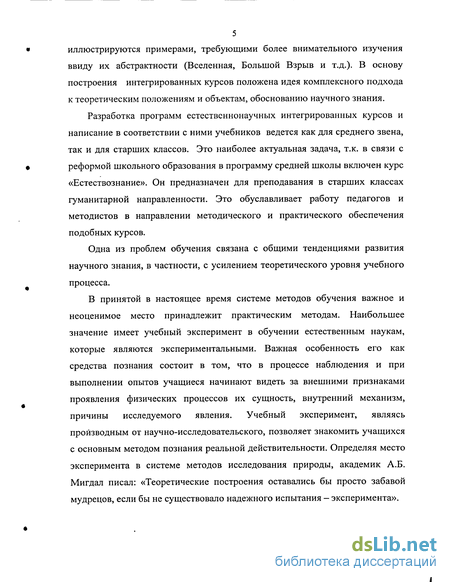 5

иллюстрируются примерами, требующими более внимательного изучения ввиду их абстрактности (Вселенная, Большой Взрыв и т.д.). В основу построения интегрированных курсов положена идея комплексного подхода к теоретическим положениям и объектам, обоснованию научного знания.

Разработка программ естественнонаучных интегрированных курсов и написание в соответствии с ними учебников ведется как для среднего звена, так и для старших классов. Это наиболее актуальная задача, т.к. в связи с реформой школьного образования в программу средней школы включен курс «Естествознание». Он предназначен для преподавания в старших классах гуманитарной направленности. Это обуславливает работу педагогов и методистов в направлении методического и практического обеспечения подобных курсов.

Одна из проблем обучения связана с общими тенденциями развития научного знания, в частности, с усилением теоретического уровня учебного процесса.

В принятой в настоящее время системе методов обучения важное и неоценимое место принадлежит практическим методам. Наибольшее значение имеет учебный эксперимент в обучении естественным наукам, которые являются экспериментальными. Важная особенность его как средства познания состоит в том, что в процессе наблюдения и при выполнении опытов учащиеся начинают видеть за внешними признаками проявления физических процессов их сущность, внутренний механизм, причины исследуемого явления. Учебный эксперимент, являясь производным от научно-исследовательского, позволяет знакомить учащихся с основным методом познания реальной действительности. Определяя место эксперимента в системе методов исследования природы, академик А.Б. Мигдал писал: «Теоретические построения оставались бы просто забавой мудрецов, если бы не существовало надежного испытания – эксперимента».

dsLib.net
библиотека диссертаций